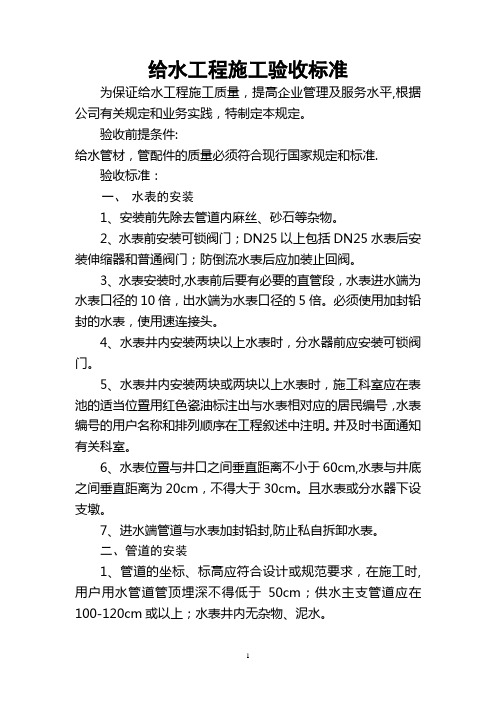 给水工程施工验收标准

为保证给水工程施工质量，提高企业管理及服务水平,根据公司有关规定和业务实践，特制定本规定。

验收前提条件:

给水管材，管配件的质量必须符合现行国家规定和标准.

验收标准：

一、 水表的安装

1、安装前先除去管道内麻丝、砂石等杂物。

2、水表前安装可锁阀门；DN25 以上包括 DN25 水表后安装伸缩器和普通阀门；防倒流水表后应加装止回阀。

3、水表安装时,水表前后要有必要的直管段，水表进水端为水表口径的 10 倍，出水端为水表口径的 5 倍。必须使用加封铅封的水表，使用速连接头。

4、水表井内安装两块以上水表时，分水器前应安装可锁阀门。

5、水表井内安装两块或两块以上水表时，施工科室应在表池的适当位置用红色瓷油标注出与水表相对应的居民编号，水表编号的用户名称和排列顺序在工程叙述中注明。并及时书面通知有关科室。

6、水表位置与井口之间垂直距离不小于 60cm,水表与井底之间垂直距离为 20cm，不得大于 30cm。且水表或分水器下设支墩。

7、进水端管道与水表加封铅封,防止私自拆卸水表。

二、管道的安装

1、管道的坐标、标高应符合设计或规范要求，在施工时,用户用水管道管顶埋深不得低于 50cm；供水主支管道应在 100-120cm 或以上；水表井内无杂物、泥水。

1